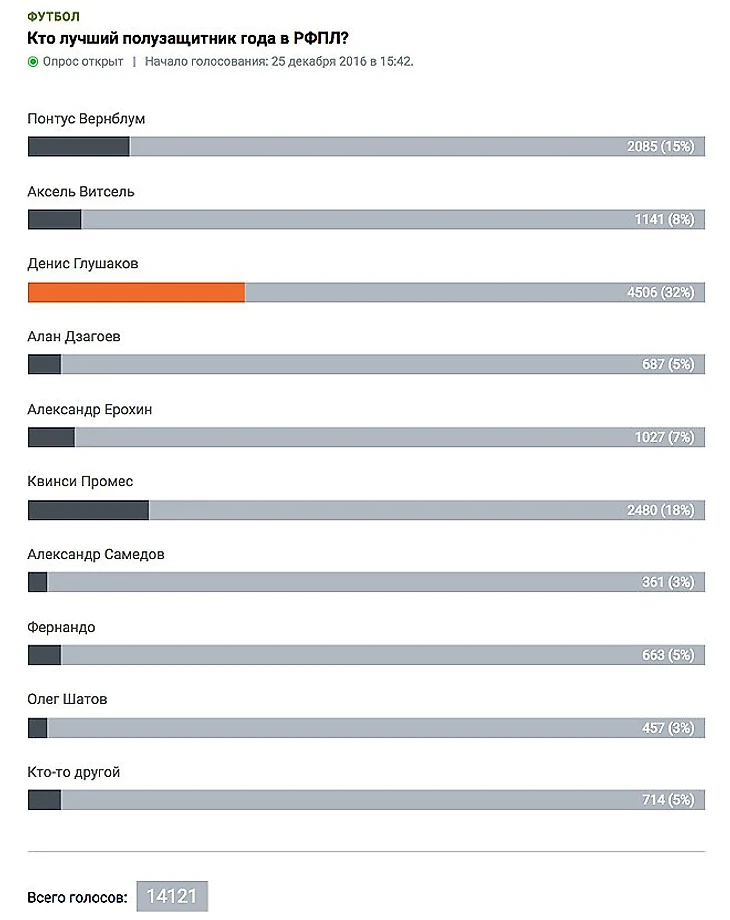 ФУТБОЛ
Кто лучший полузащитник года в РФПЛ?
Опрос открыт | Начало голосования: 25 декабря 2016 в 15:42.

Понтус Вернблум
2085 (15%)

Аксель Витсель
1141 (8%)

Денис Глушаков
4506 (32%)

Алан Дзагоев
687 (5%)

Александр Ерохин
1027 (7%)

Квинси Промес
2480 (18%)

Александр Самедов
361 (3%)

Фернандо
663 (5%)

Олег Шатов
457 (3%)

Кто-то другой
714 (5%)

Всего голосов: 14121